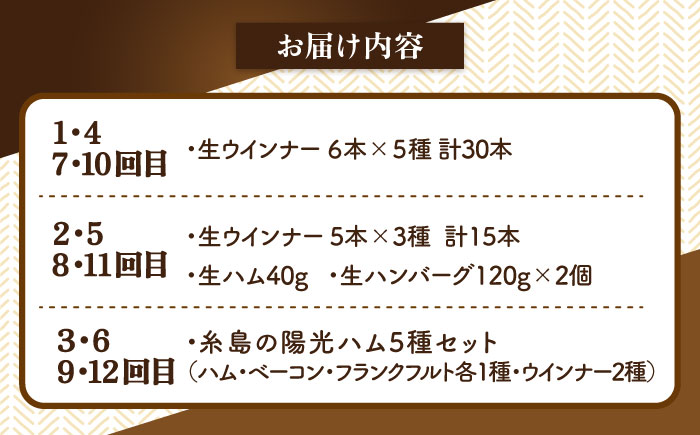 お届け内容

1・4
7・10回目

・生ウインナー 6本×5種 計30本

2・5
8・11回目

・生ウインナー 5本×3種 計15本

・生ハム40g ・生ハンバーグ120g×2個

3・6
9・12回目

・糸島の陽光ハム5種セット
（ハム・ベーコン・フランクフルト各1種・ウインナー2種）